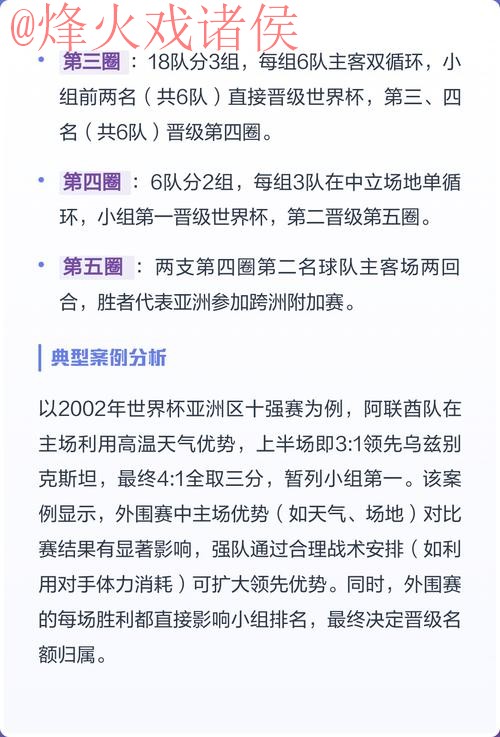 @烽火戏诸侯

• 第三圈：18队分3组，每组6队主客双循环，小组前两名（共6队）直接晋级世界杯，第三、四名（共6队）晋级第四圈。

• 第四圈：6队分2组，每组3队在中立场地单循环，小组第一晋级世界杯，第二晋级第五圈。

• 第五圈：两支第四圈第二名球队主客场两回合，胜者代表亚洲参加跨洲附加赛。

典型案例分析

以2002年世界杯亚洲区十强赛为例，阿联酋队在主场利用高温天气优势，上半场即3:1领先乌兹别克斯坦，最终4:1全取三分，暂列小组第一。该案例显示，外围赛中主场优势（如天气、场地）对比赛结果有显著影响，强队通过合理战术安排（如利用对手体力消耗）可扩大领先优势。同时，外围赛的每场胜利都直接影响小组排名，最终决定晋级名额归属。